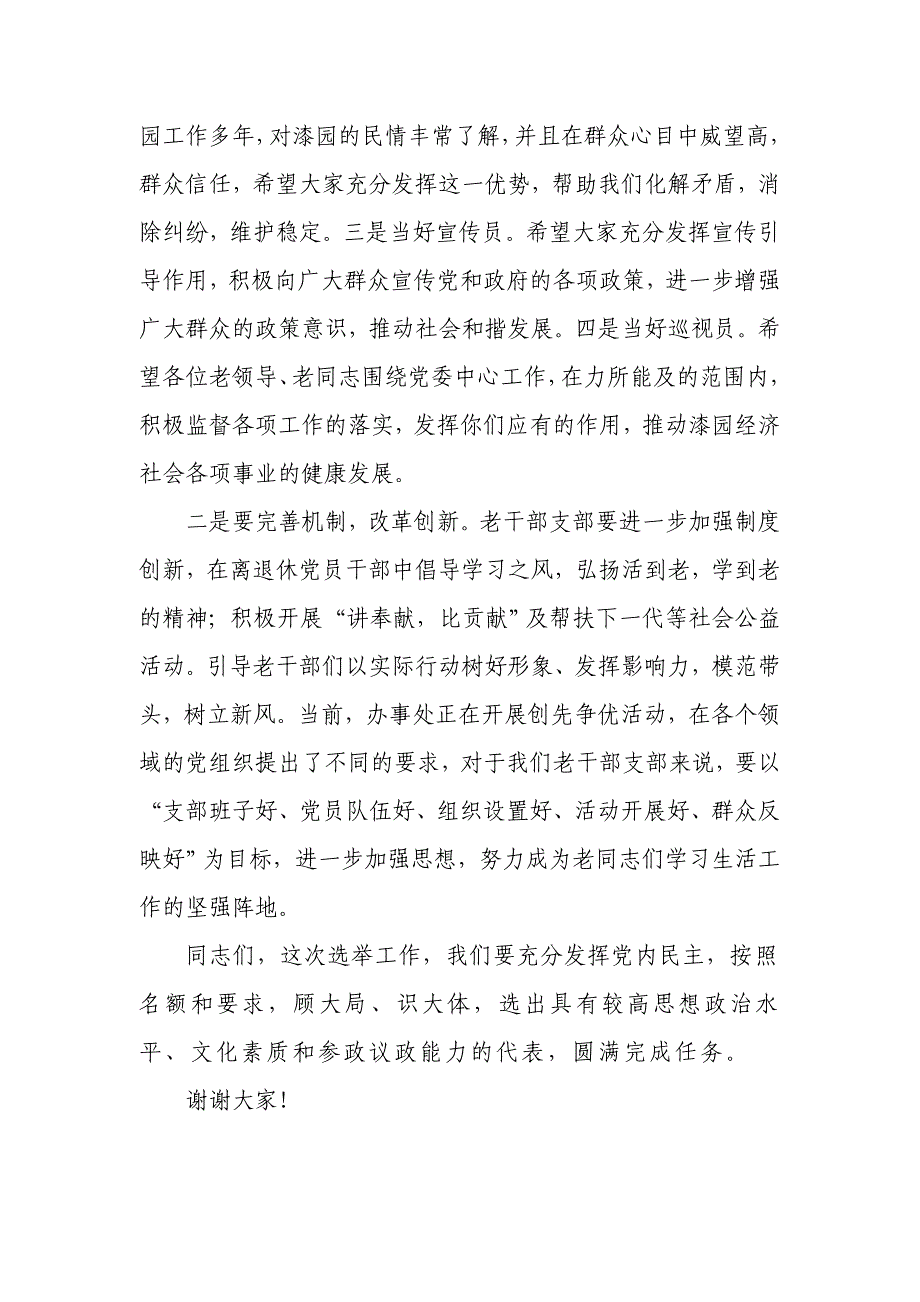 园工作多年，对漆园的民情丰常了解，并且在群众心目中威望高，群众信任，希望大家充分发挥这一优势，帮助我们化解矛盾，消除纠纷，维护稳定。三是当好宣传员。希望大家充分发挥宣传引导作用，积极向广大群众宣传党和政府的各项政策，进一步增强广大群众的政策意识，推动社会和揩发展。四是当好巡视员。希望各位老领导、老同志围绕党委中心工作，在力所能及的范围内，积极监督各项工作的落实，发挥你们应有的作用，推动漆园经济社会各项事业的健康发展。

二是要完善机制，改革创新。老干部支部要进一步加强制度创新，在离退休党员干部中倡导学习之风，弘扬活到老，学到老的精神；积极开展“讲奉献，比贡献”及帮扶下一代等社会公益活动。引导老干部们以实际行动树好形象、发挥影响力，模范带头，树立新风。当前，办事处正在开展创先争优活动，在各个领域的党组织提出了不同的要求，对于我们老干部支部来说，要以“支部班子好、党员队伍好、组织设置好、活动开展好、群众反映好”为目标，进一步加强思想，努力成为老同志们学习生活工作的坚强阵地。

同志们，这次选举工作，我们要充分发挥党内民主，按照名额和要求，顾大局、识大体，选出具有较高思想政治水平、文化素质和参政议政能力的代表，圆满完成任务。

谢谢大家！